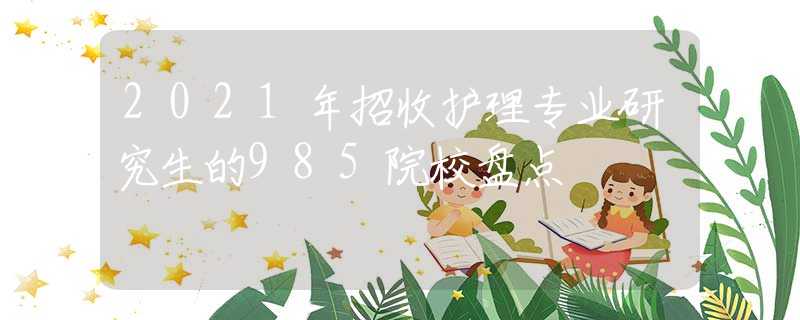 2021年招收护理专业研究生的985院校盘点